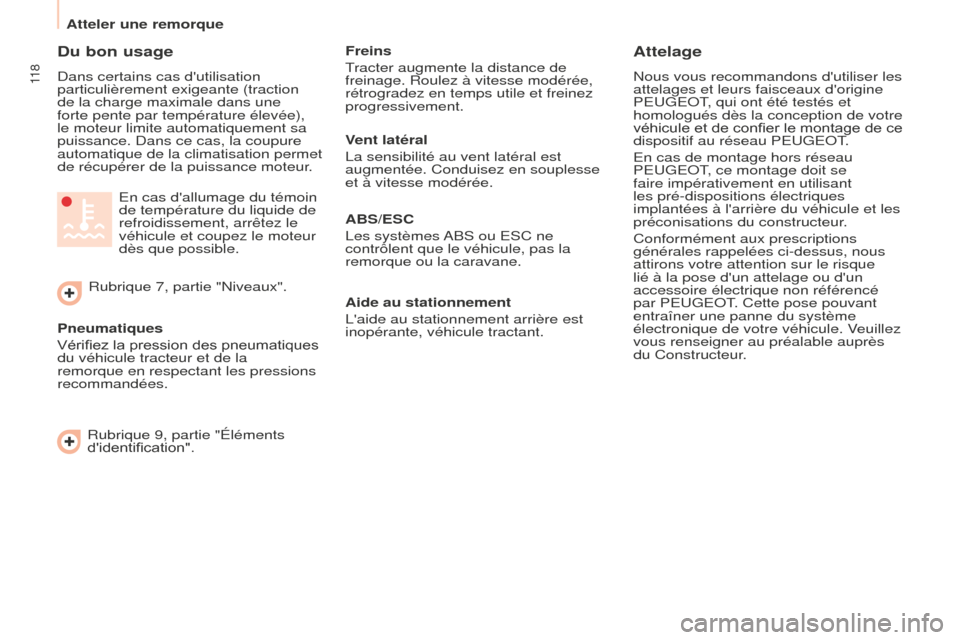 Atteler une remorque

118

Du bon usage

Dans certains cas d'utilisation particulièrement exigeante (traction de la charge maximale dans une forte pente par température élevée), le moteur limite automatiquement sa puissance. Dans ce cas, la coupure automatique de la climatisation permet de récupérer de la puissance moteur.

En cas d'allumage du témoin de température du liquide de refroidissement, arrêtez le véhicule et coupez le moteur dès que possible.

Rubrique 7, partie "Niveaux".

Pneumatiques

Vérifiez la pression des pneumatiques du véhicule tracteur et de la remorque en respectant les pressions recommandées.

Rubrique 9, partie "Éléments d'identification".

Freins

Tracter augmente la distance de freinage. Roulez à vitesse modérée, rétrogradez en temps utile et freinez progressivement.

Vent latéral

La sensibilité au vent latéral est augmentée. Conduisez en souplesse et à vitesse modérée.

ABS/ESC

Les systèmes ABS ou ESC ne contrôlent que le véhicule, pas la remorque ou la caravane.

Aide au stationnement

L'aide au stationnement arrière est inopérante, véhicule tractant.

Attelage

Nous vous recommandons d'utiliser les attelages et leurs faisceaux d'origine PEUGEOT, qui ont été testés et homologués dès la conception de votre véhicule et de confier le montage de ce dispositif au réseau PEUGEOT.

En cas de montage hors réseau PEUGEOT, ce montage doit se faire impérativement en utilisant les pré-dispositions électriques implantées à l'arrière du véhicule et les préconisations du constructeur.

Conformément aux prescriptions générales rappelées ci-dessus, nous attirons votre attention sur le risque lié à la pose d'un attelage ou d'un accessoire électrique non référencé par PEUGEOT. Cette pose pouvant entraîner une panne du système électronique de votre véhicule. Veuillez vous renseigner au préalable auprès du Constructeur.

carmanualsonline.info